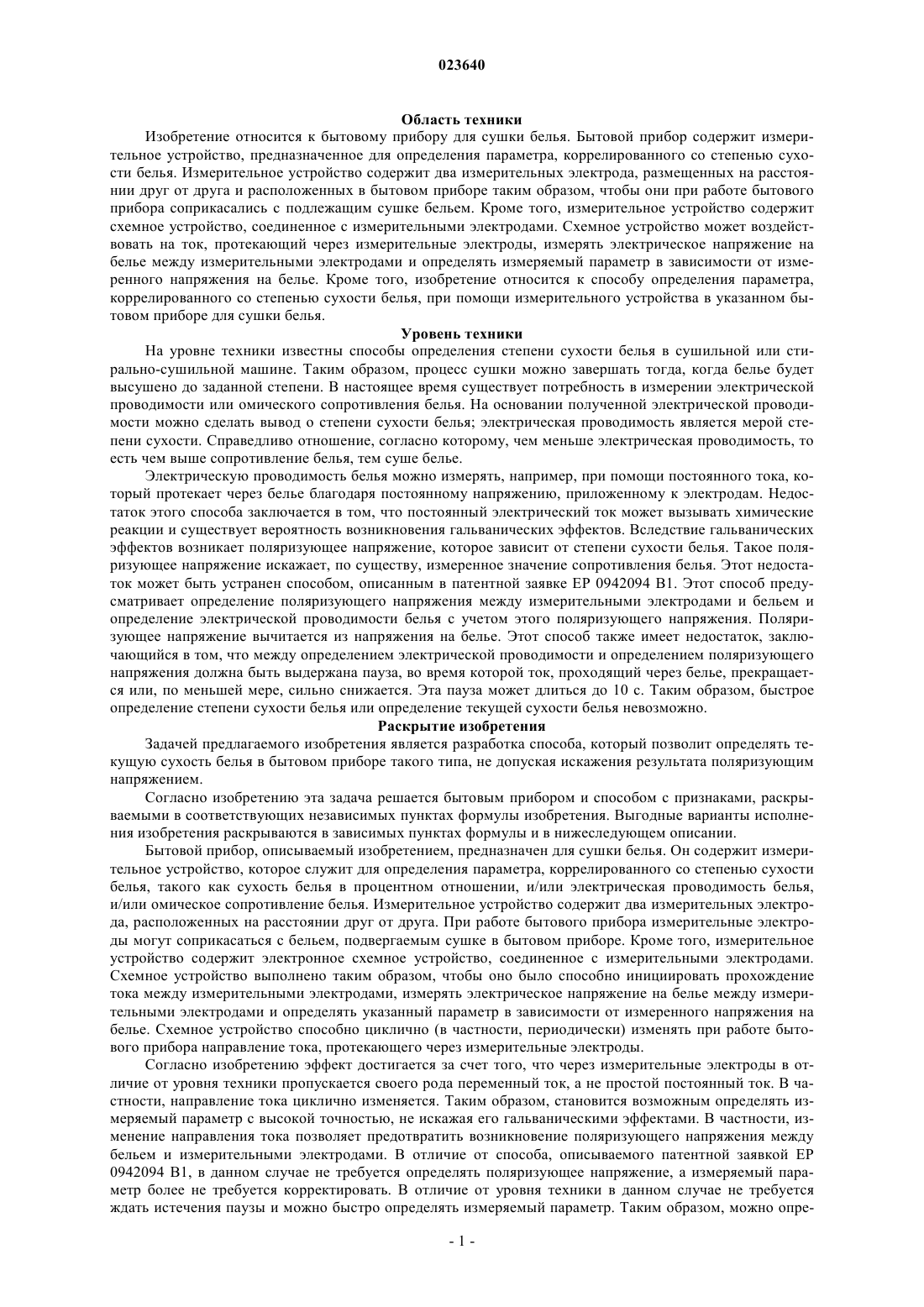 023640

Область техники

Изобретение относится к бытовому прибору для сушки белья. Бытовой прибор содержит измерительное устройство, предназначенное для определения параметра, коррелированного со степенью сухости белья. Измерительное устройство содержит два измерительных электрода, размещенных на расстоянии друг от друга и расположенных в бытовом приборе таким образом, чтобы они при работе бытового прибора соприкасались с подлежащим сушке бельем. Кроме того, измерительное устройство содержит схемное устройство, соединенное с измерительными электродами. Схемное устройство может воздействовать на ток, протекающий через измерительные электроды, измерять электрическое напряжение на белье между измерительными электродами и определять измеряемый параметр в зависимости от измеренного напряжения на белье. Кроме того, изобретение относится к способу определения параметра, коррелированного со степенью сухости белья, при помощи измерительного устройства в указанном бытовом приборе для сушки белья.

Уровень техники

На уровне техники известны способы определения степени сухости белья в сушильной или стирально-сушильной машине. Таким образом, процесс сушки можно завершать тогда, когда белье будет высушено до заданной степени. В настоящее время существует потребность в измерении электрической проводимости или омического сопротивления белья. На основании полученной электрической проводимости можно сделать вывод о степени сухости белья; электрическая проводимость является мерой степени сухости. Справедливо отношение, согласно которому, чем меньше электрическая проводимость, то есть чем выше сопротивление белья, тем суше белье.

Электрическую проводимость белья можно измерять, например, при помощи постоянного тока, который протекает через белье благодаря постоянному напряжению, приложенному к электродам. Недостаток этого способа заключается в том, что постоянный электрический ток может вызывать химические реакции и существует вероятность возникновения гальванических эффектов. Вследствие гальванических эффектов возникает поляризующее напряжение, которое зависит от степени сухости белья. Такое поляризующее напряжение искажает, по существу, измеренное значение сопротивления белья. Этот недостаток может быть устранен способом, описанным в патентной заявке EP 0942094 B1. Этот способ предусматривает определение поляризующего напряжения между измерительными электродами и бельем и определение электрической проводимости белья с учетом этого поляризующего напряжения. Поляризующее напряжение вычитается из напряжения на белье. Этот способ также имеет недостаток, заключающийся в том, что между определением электрической проводимости и определением поляризующего напряжения должна быть выдержана пауза, во время которой ток, проходящий через белье, прекращается или, по меньшей мере, сильно снижается. Эта пауза может длиться до 10 с. Таким образом, быстрое определение степени сухости белья или определение текущей сухости белья невозможно.

Раскрытие изобретения

Задачей предлагаемого изобретения является разработка способа, который позволит определять текущую сухость белья в бытовом приборе такого типа, не допуская искажения результата поляризующим напряжением.

Согласно изобретению эта задача решается бытовым прибором и способом с признаками, раскрываемыми в соответствующих независимых пунктах формулы изобретения. Выгодные варианты исполнения изобретения раскрываются в зависимых пунктах формулы и в нижеследующем описании.

Бытовой прибор, описываемый изобретением, предназначен для сушки белья. Он содержит измерительное устройство, которое служит для определения параметра, коррелированного со степенью сухости белья, такого как сухость белья в процентном отношении, и/или электрическая проводимость белья, и/или омическое сопротивление белья. Измерительное устройство содержит два измерительных электрода, расположенных на расстоянии друг от друга. При работе бытового прибора измерительные электроды могут соприкасаться с бельем, подвергаемым сушке в бытовом приборе. Кроме того, измерительное устройство содержит электронное схемное устройство, соединенное с измерительными электродами. Схемное устройство выполнено таким образом, чтобы оно было способно инициировать прохождение тока между измерительными электродами, измерять электрическое напряжение на белье между измерительными электродами и определять указанный параметр в зависимости от измеренного напряжения на белье. Схемное устройство способно циклично (в частности, периодически) изменять при работе бытового прибора направление тока, протекающего через измерительные электроды.

Согласно изобретению эффект достигается за счет того, что через измерительные электроды в отличие от уровня техники пропускается своего рода переменный ток, а не простой постоянный ток. В частности, направление тока циклично изменяется. Таким образом, становится возможным определять измеряемый параметр с высокой точностью, не искажая его гальваническими эффектами. В частности, изменение направления тока позволяет предотвратить возникновение поляризующего напряжения между бельем и измерительными электродами. В отличие от способа, описываемого патентной заявкой EP 0942094 B1, в данном случае не требуется определять поляризующее напряжение, а измеряемый параметр более не требуется корректировать. В отличие от уровня техники в данном случае не требуется ждать истечения паузы и можно быстро определять измеряемый параметр. Таким образом, можно опре-

- 1 -